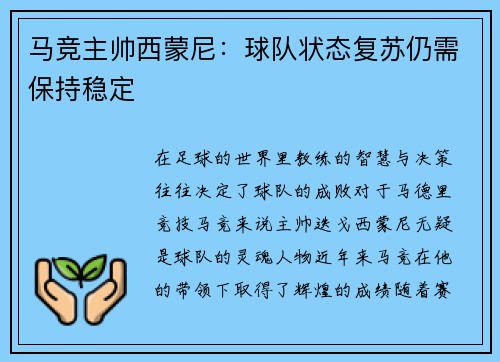 马竞主帅西蒙尼：球队状态复苏仍需保持稳定

在足球的世界里教练的智慧与决策往往决定了球队的成败对于马德里竞技马竞来说主帅迭戈西蒙尼无疑是球队的灵魂人物近年来马竞在他的带领下取得了辉煌的成绩随着赛